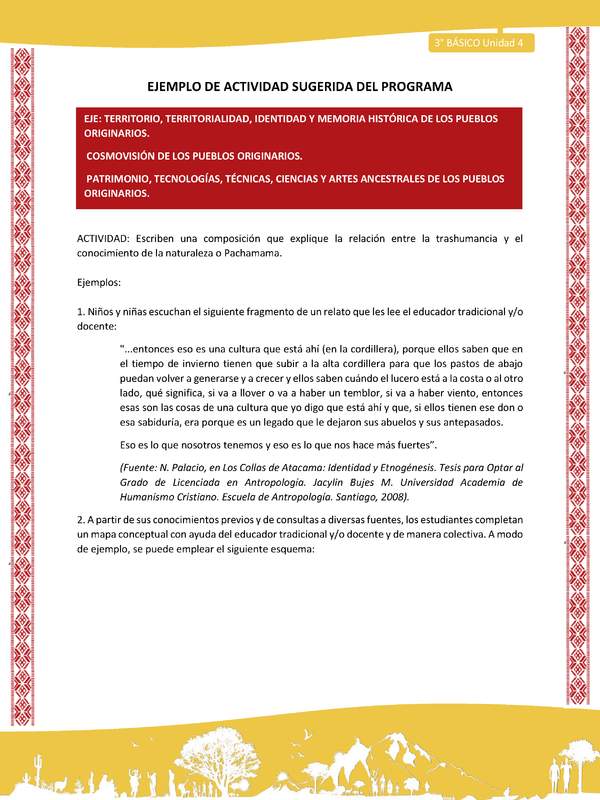 3° BÁSICO Unidad 4

EJEMPLO DE ACTIVIDAD SUGERIDA DEL PROGRAMA

EJE: TERRITORIO, TERRITORIALIDAD, IDENTIDAD Y MEMORIA HISTÓRICA DE LOS PUEBLOS ORIGINARIOS.

COSMOVISIÓN DE LOS PUEBLOS ORIGINARIOS.

PATRIMONIO, TECNOLOGÍAS, TÉCNICAS, CIENCIAS Y ARTES ANCESTRALES DE LOS PUEBLOS ORIGINARIOS.

ACTIVIDAD: Escriben una composición que explique la relación entre la trashumancia y el conocimiento de la naturaleza o Pachamama.

Ejemplos:

1. Niños y niñas escuchan el siguiente fragmento de un relato que les lee el educador tradicional y/o docente:

"...entonces eso es una cultura que está ahí (en la cordillera), porque ellos saben que en el tiempo de invierno tienen que subir a la alta cordillera para que los pastos de abajo puedan volver a generarse y a crecer y ellos saben cuándo el lucero está a la costa o al otro lado, qué significa, si va a llover o va a haber un temblor, si va a haber viento, entonces esas son las cosas de una cultura que yo digo que está ahí y que, si ellos tienen ese don o esa sabiduría, era porque es un legado que le dejaron sus abuelos y sus antepasados.

Eso es lo que nosotros tenemos y eso es lo que nos hace más fuertes".

(Fuente: N. Palacio, en Los Collas de Atacama: Identidad y Etnogénesis. Tesis para Optar al Grado de Licenciada en Antropología. Jacylin Bujes M. Universidad Academia de Humanismo Cristiano. Escuela de Antropología. Santiago, 2008).

2. A partir de sus conocimientos previos y de consultas a diversas fuentes, los estudiantes completan un mapa conceptual con ayuda del educador tradicional y/o docente y de manera colectiva. A modo de ejemplo, se puede emplear el siguiente esquema: